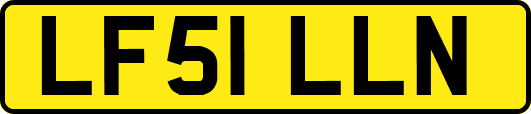 LF51 LLN